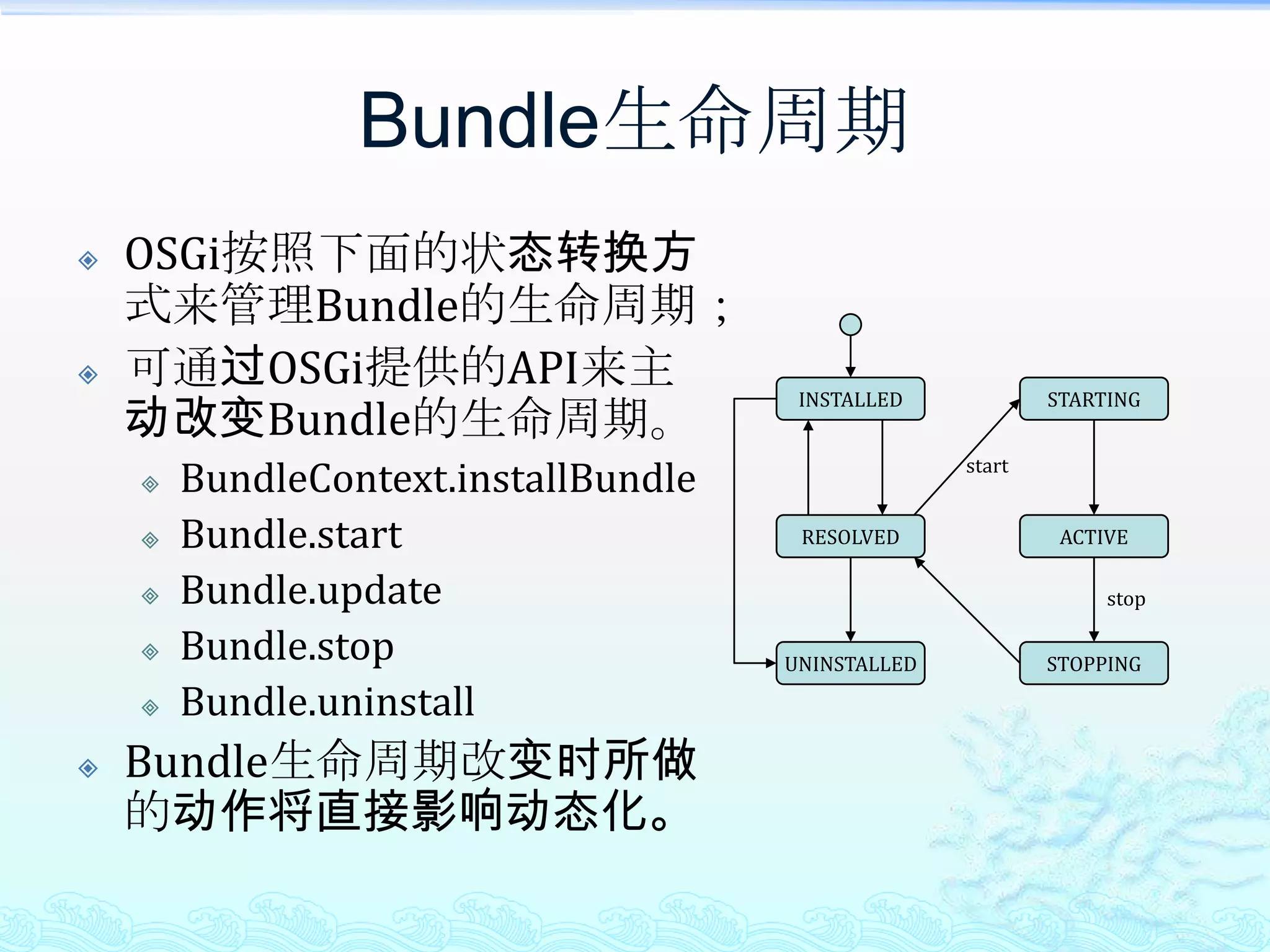 Bundle生命周期

OSGi按照下面的状态转换方式来管理Bundle的生命周期；

可通过OSGi提供的API来主动改变Bundle的生命周期。

BundleContext.installBundle

Bundle.start

Bundle.update

Bundle.stop

Bundle.uninstall

Bundle生命周期改变时所做的动作将直接影响动态化。

INSTALLED

STARTING

start

RESOLVED

ACTIVE

stop

UNINSTALLED

STOPPING